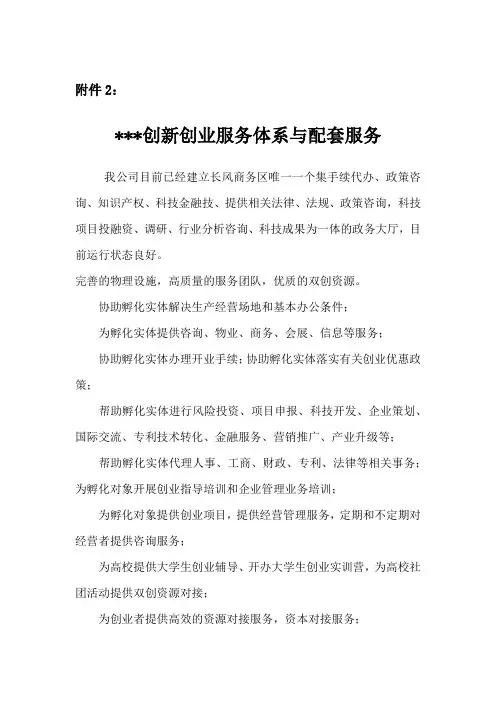 附件 2：

***创新创业服务体系与配套服务

我公司目前已经建立长风商务区唯一一个集手续代办、政策咨询、知识产权、科技金融技、提供相关法律、法规、政策咨询，科技项目投融资、调研、行业分析咨询、科技成果为一体的政务大厅，目前运行状态良好。

完善的物理设施，高质量的服务团队，优质的双创资源。

协助孵化实体解决生产经营场地和基本办公条件；

为孵化实体提供咨询、物业、商务、会展、信息等服务；

协助孵化实体办理开业手续；协助孵化实体落实有关创业优惠政策；

帮助孵化实体进行风险投资、项目申报、科技开发、企业策划、国际交流、专利技术转化、金融服务、营销推广、产业升级等；

帮助孵化实体代理人事、工商、财政、专利、法律等相关事务；

为孵化对象开展创业指导培训和企业管理业务培训；

为孵化对象提供创业项目，提供经营管理服务，定期和不定期对经营者提供咨询服务；

为高校提供大学生创业辅导、开办大学生创业实训营，为高校社团活动提供双创资源对接；

为创业者提供高效的资源对接服务，资本对接服务；